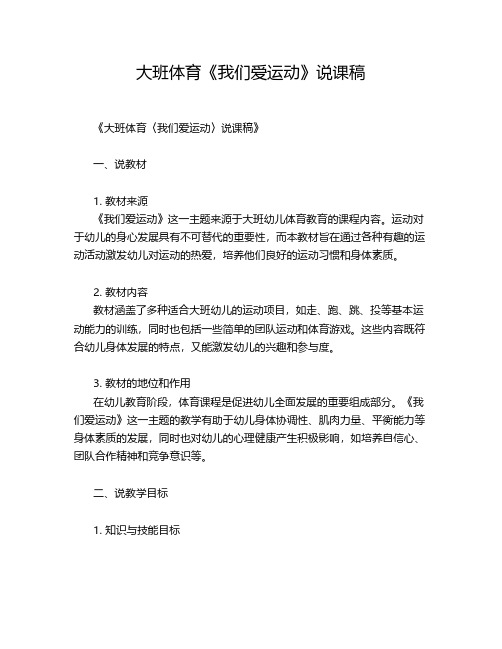 大班体育《我们爱运动》说课稿

《大班体育〈我们爱运动〉说课稿》

一、说教材

1. 教材来源
《我们爱运动》这一主题来源于大班幼儿体育教育的课程内容。运动对于幼儿的身心发展具有不可替代的重要性，而本教材旨在通过各种有趣的运动活动激发幼儿对运动的热爱，培养他们良好的运动习惯和身体素质。

2. 教材内容
教材涵盖了多种适合大班幼儿的运动项目，如走、跑、跳、投等基本运动能力的训练，同时也包括一些简单的团队运动和体育游戏。这些内容既符合幼儿身体发展的特点，又能激发幼儿的兴趣和参与度。

3. 教材的地位和作用
在幼儿教育阶段，体育课程是促进幼儿全面发展的重要组成部分。《我们爱运动》这一主题的教学有助于幼儿身体协调性、肌肉力量、平衡能力等身体素质的发展，同时也对幼儿的心理健康产生积极影响，如培养自信心、团队合作精神和竞争意识等。

二、说教学目标

1. 知识与技能目标